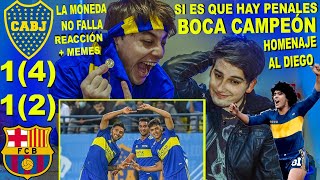 CABJ

LA MONEDA NO FALLA REACCIÓN + MEMES

SI ES QUE HAY PENALES
BOCA CAMPEÓN

HOMENAJE AL DIEGO

1(4)
1(2)

FCB